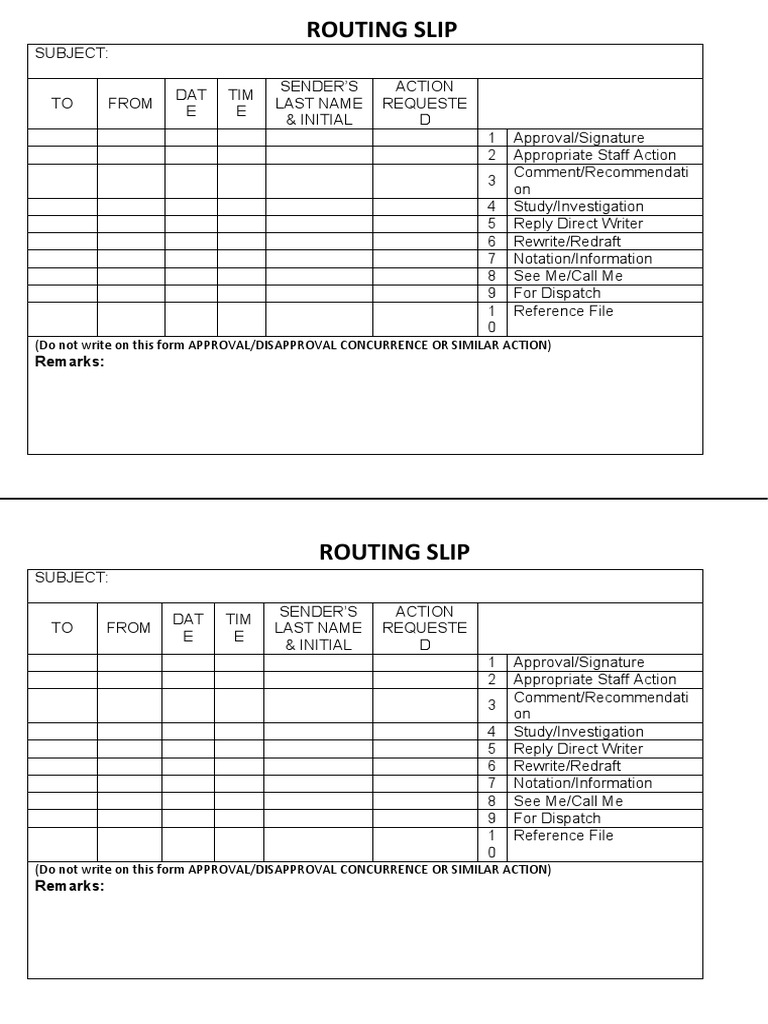 ROUTING SLIP

SUBJECT:

| TO | FROM | DATE | TIME | SENDER'S LAST NAME & INITIAL | ACTION REQUESTED | | |
|---|---|---|---|---|---|---|---|
| | | | | | | 1 | Approval/Signature |
| | | | | | | 2 | Appropriate Staff Action |
| | | | | | | 3 | Comment/Recommendation |
| | | | | | | 4 | Study/Investigation |
| | | | | | | 5 | Reply Direct Writer |
| | | | | | | 6 | Rewrite/Redraft |
| | | | | | | 7 | Notation/Information |
| | | | | | | 8 | See Me/Call Me |
| | | | | | | 9 | For Dispatch |
| | | | | | | 10 | Reference File |

(Do not write on this form APPROVAL/DISAPPROVAL CONCURRENCE OR SIMILAR ACTION)
Remarks:

ROUTING SLIP

SUBJECT:

| TO | FROM | DATE | TIME | SENDER'S LAST NAME & INITIAL | ACTION REQUESTED | | |
|---|---|---|---|---|---|---|---|
| | | | | | | 1 | Approval/Signature |
| | | | | | | 2 | Appropriate Staff Action |
| | | | | | | 3 | Comment/Recommendation |
| | | | | | | 4 | Study/Investigation |
| | | | | | | 5 | Reply Direct Writer |
| | | | | | | 6 | Rewrite/Redraft |
| | | | | | | 7 | Notation/Information |
| | | | | | | 8 | See Me/Call Me |
| | | | | | | 9 | For Dispatch |
| | | | | | | 10 | Reference File |

(Do not write on this form APPROVAL/DISAPPROVAL CONCURRENCE OR SIMILAR ACTION)
Remarks: